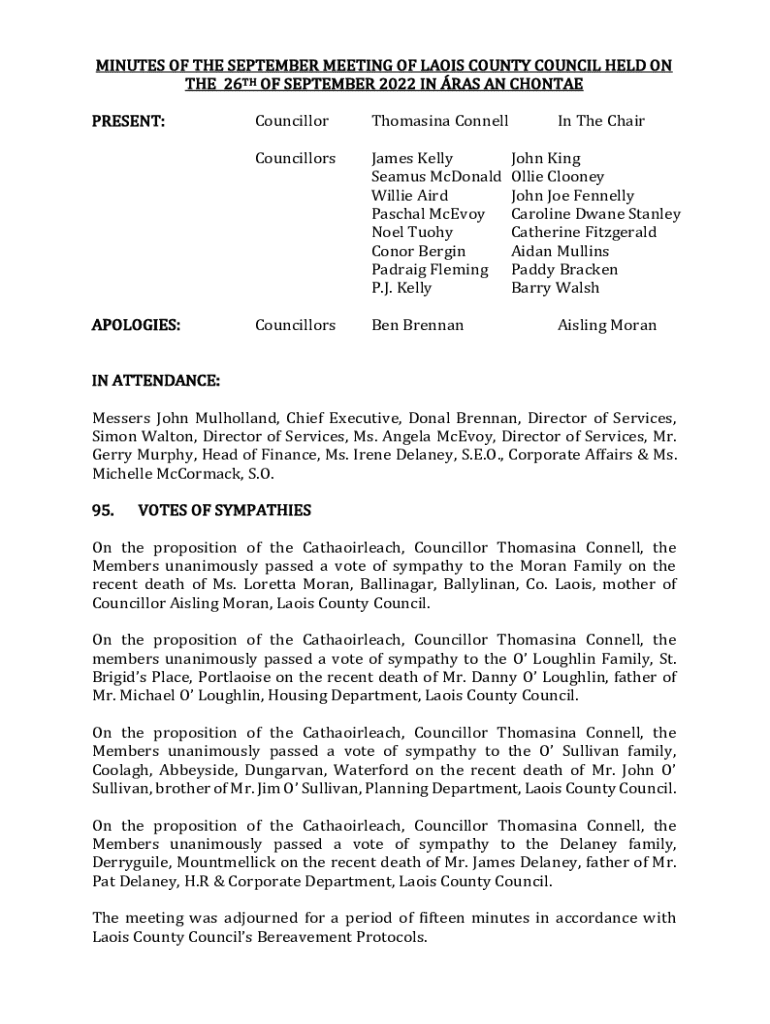 MINUTES OF THE SEPTEMBER MEETING OF LAOIS COUNTY COUNCIL HELD ON THE 26TH OF SEPTEMBER 2022 IN ÁRAS AN CHONTAE

PRESENT: Councillor Thomasina Connell In The Chair

Councillors James Kelly John King
Seamus McDonald Ollie Clooney
Willie Aird John Joe Fennelly
Paschal McEvoy Caroline Dwane Stanley
Noel Tuohy Catherine Fitzgerald
Conor Bergin Aidan Mullins
Padraig Fleming Paddy Bracken
P.J. Kelly Barry Walsh

APOLOGIES: Councillors Ben Brennan Aisling Moran

IN ATTENDANCE:

Messers John Mulholland, Chief Executive, Donal Brennan, Director of Services, Simon Walton, Director of Services, Ms. Angela McEvoy, Director of Services, Mr. Gerry Murphy, Head of Finance, Ms. Irene Delaney, S.E.O., Corporate Affairs & Ms. Michelle McCormack, S.O.

95. VOTES OF SYMPATHIES

On the proposition of the Cathaoirleach, Councillor Thomasina Connell, the Members unanimously passed a vote of sympathy to the Moran Family on the recent death of Ms. Loretta Moran, Ballinagar, Ballylinan, Co. Laois, mother of Councillor Aisling Moran, Laois County Council.

On the proposition of the Cathaoirleach, Councillor Thomasina Connell, the members unanimously passed a vote of sympathy to the O' Loughlin Family, St. Brigid's Place, Portlaoise on the recent death of Mr. Danny O' Loughlin, father of Mr. Michael O' Loughlin, Housing Department, Laois County Council.

On the proposition of the Cathaoirleach, Councillor Thomasina Connell, the Members unanimously passed a vote of sympathy to the O' Sullivan family, Coolagh, Abbeyside, Dungarvan, Waterford on the recent death of Mr. John O' Sullivan, brother of Mr. Jim O' Sullivan, Planning Department, Laois County Council.

On the proposition of the Cathaoirleach, Councillor Thomasina Connell, the Members unanimously passed a vote of sympathy to the Delaney family, Derryguile, Mountmellick on the recent death of Mr. James Delaney, father of Mr. Pat Delaney, H.R & Corporate Department, Laois County Council.

The meeting was adjourned for a period of fifteen minutes in accordance with Laois County Council's Bereavement Protocols.